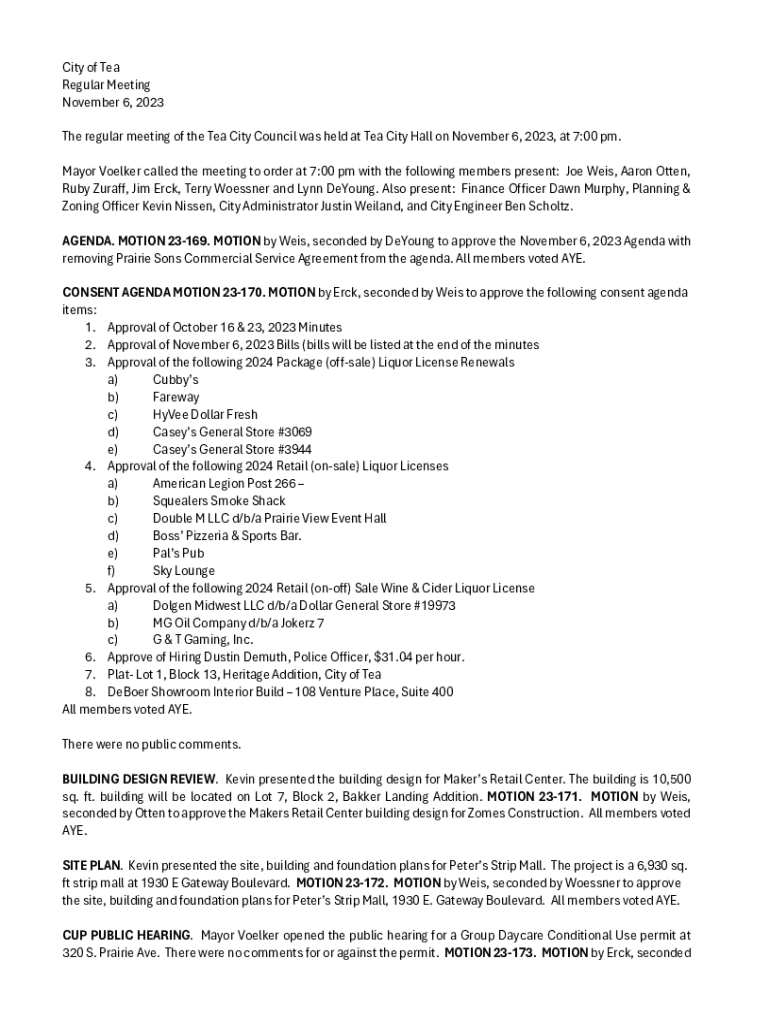 City of Tea
Regular Meeting
November 6, 2023

The regular meeting of the Tea City Council was held at Tea City Hall on November 6, 2023, at 7:00 pm.

Mayor Voelker called the meeting to order at 7:00 pm with the following members present: Joe Weis, Aaron Otten, Ruby Zuraff, Jim Erck, Terry Woessner and Lynn DeYoung. Also present: Finance Officer Dawn Murphy, Planning & Zoning Officer Kevin Nissen, City Administrator Justin Weiland, and City Engineer Ben Scholtz.

AGENDA. MOTION 23-169. MOTION by Weis, seconded by DeYoung to approve the November 6, 2023 Agenda with removing Prairie Sons Commercial Service Agreement from the agenda. All members voted AYE.

CONSENT AGENDA MOTION 23-170. MOTION by Erck, seconded by Weis to approve the following consent agenda items:
1. Approval of October 16 & 23, 2023 Minutes
2. Approval of November 6, 2023 Bills (bills will be listed at the end of the minutes
3. Approval of the following 2024 Package (off-sale) Liquor License Renewals
a) Cubby's
b) Fareway
c) HyVee Dollar Fresh
d) Casey's General Store #3069
e) Casey's General Store #3944
4. Approval of the following 2024 Retail (on-sale) Liquor Licenses
a) American Legion Post 266 –
b) Squealers Smoke Shack
c) Double M LLC d/b/a Prairie View Event Hall
d) Boss' Pizzeria & Sports Bar.
e) Pal's Pub
f) Sky Lounge
5. Approval of the following 2024 Retail (on-off) Sale Wine & Cider Liquor License
a) Dolgen Midwest LLC d/b/a Dollar General Store #19973
b) MG Oil Company d/b/a Jokerz 7
c) G & T Gaming, Inc.
6. Approve of Hiring Dustin Demuth, Police Officer, $31.04 per hour.
7. Plat- Lot 1, Block 13, Heritage Addition, City of Tea
8. DeBoer Showroom Interior Build – 108 Venture Place, Suite 400
All members voted AYE.

There were no public comments.

BUILDING DESIGN REVIEW. Kevin presented the building design for Maker's Retail Center. The building is 10,500 sq. ft. building will be located on Lot 7, Block 2, Bakker Landing Addition. MOTION 23-171. MOTION by Weis, seconded by Otten to approve the Makers Retail Center building design for Zomes Construction. All members voted AYE.

SITE PLAN. Kevin presented the site, building and foundation plans for Peter's Strip Mall. The project is a 6,930 sq. ft strip mall at 1930 E Gateway Boulevard. MOTION 23-172. MOTION by Weis, seconded by Woessner to approve the site, building and foundation plans for Peter's Strip Mall, 1930 E. Gateway Boulevard. All members voted AYE.

CUP PUBLIC HEARING. Mayor Voelker opened the public hearing for a Group Daycare Conditional Use permit at 320 S. Prairie Ave. There were no comments for or against the permit. MOTION 23-173. MOTION by Erck, seconded